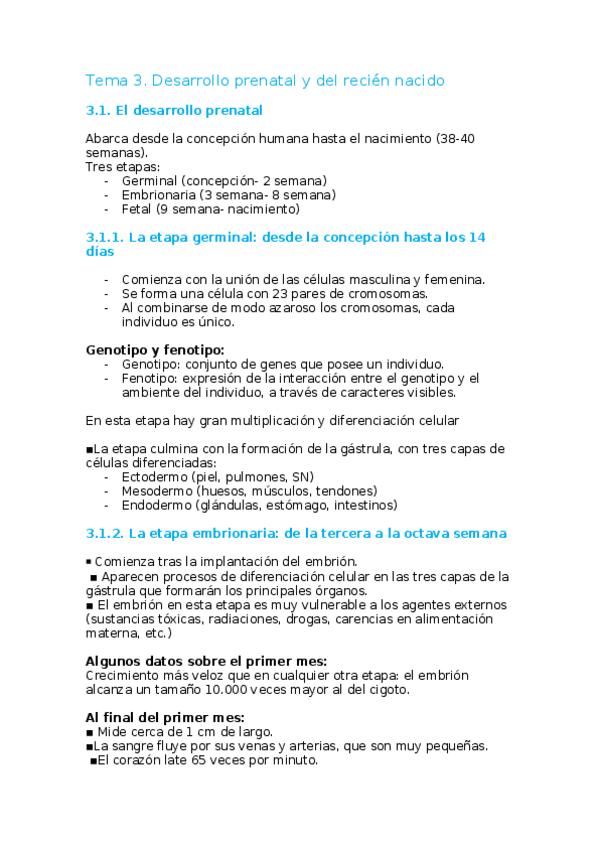 Tema 3. Desarrollo prenatal y del recién nacido

3.1. El desarrollo prenatal

Abarca desde la concepción humana hasta el nacimiento (38-40 semanas).
Tres etapas:
- Germinal (concepción- 2 semana)
- Embrionaria (3 semana- 8 semana)
- Fetal (9 semana- nacimiento)

3.1.1. La etapa germinal: desde la concepción hasta los 14 días

- Comienza con la unión de las células masculina y femenina.
- Se forma una célula con 23 pares de cromosomas.
- Al combinarse de modo azaroso los cromosomas, cada individuo es único.

Genotipo y fenotipo:
- Genotipo: conjunto de genes que posee un individuo.
- Fenotipo: expresión de la interacción entre el genotipo y el ambiente del individuo, a través de caracteres visibles.

En esta etapa hay gran multiplicación y diferenciación celular

▪La etapa culmina con la formación de la gástrula, con tres capas de células diferenciadas:
- Ectodermo (piel, pulmones, SN)
- Mesodermo (huesos, músculos, tendones)
- Endodermo (glándulas, estómago, intestinos)

3.1.2. La etapa embrionaria: de la tercera a la octava semana

▪ Comienza tras la implantación del embrión.
▪ Aparecen procesos de diferenciación celular en las tres capas de la gástrula que formarán los principales órganos.
▪ El embrión en esta etapa es muy vulnerable a los agentes externos (sustancias tóxicas, radiaciones, drogas, carencias en alimentación materna, etc.)

Algunos datos sobre el primer mes:
Crecimiento más veloz que en cualquier otra etapa: el embrión alcanza un tamaño 10.000 veces mayor al del cigoto.

Al final del primer mes:
▪ Mide cerca de 1 cm de largo.
▪La sangre fluye por sus venas y arterias, que son muy pequeñas.
▪El corazón late 65 veces por minuto.